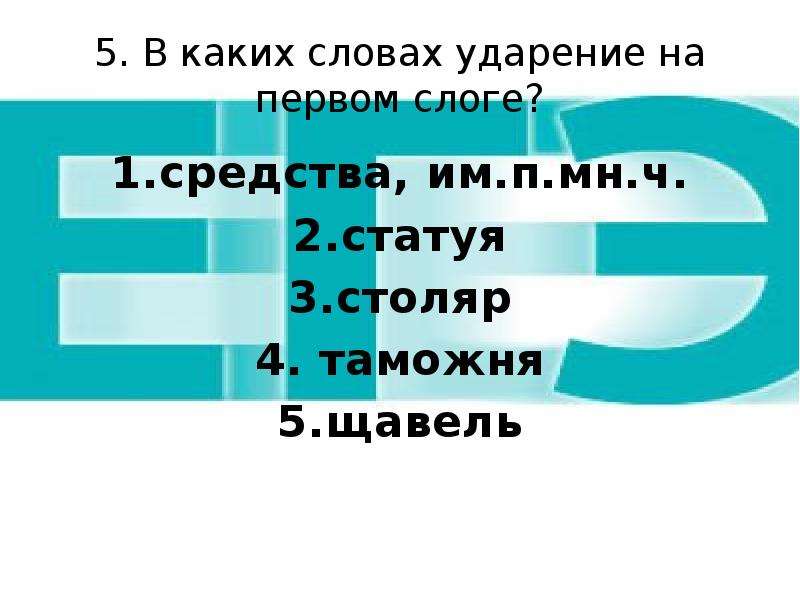 5. В каких словах ударение на первом слоге?

1.средства, им.п.мн.ч.

2.статуя

3.столяр

4. таможня

5.щавель